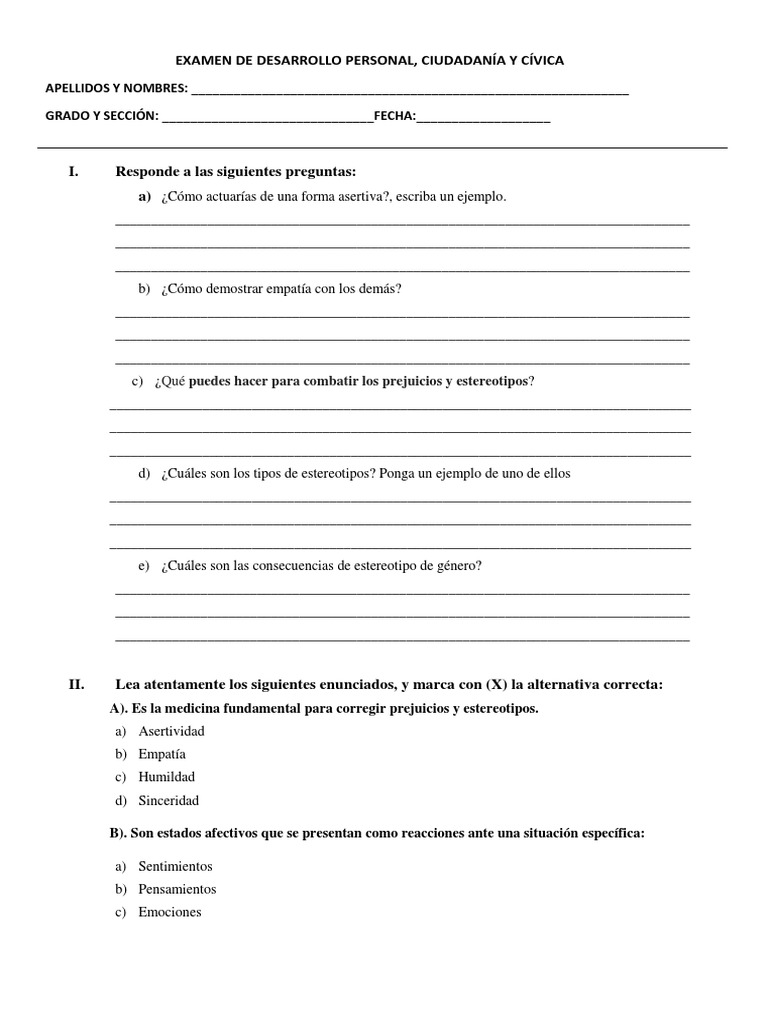 EXAMEN DE DESARROLLO PERSONAL, CIUDADANÍA Y CÍVICA

APELLIDOS Y NOMBRES: ____

GRADO Y SECCIÓN: ____FECHA:____

I. Responde a las siguientes preguntas:

a) ¿Cómo actuarías de una forma asertiva?, escriba un ejemplo.

____
____
____

b) ¿Cómo demostrar empatía con los demás?

____
____
____

c) ¿Qué puedes hacer para combatir los prejuicios y estereotipos?

____
____
____

d) ¿Cuáles son los tipos de estereotipos? Ponga un ejemplo de uno de ellos

____
____
____

e) ¿Cuáles son las consecuencias de estereotipo de género?

____
____
____

II. Lea atentamente los siguientes enunciados, y marca con (X) la alternativa correcta:

A). Es la medicina fundamental para corregir prejuicios y estereotipos.

a) Asertividad
b) Empatía
c) Humildad
d) Sinceridad

B). Son estados afectivos que se presentan como reacciones ante una situación específica:

a) Sentimientos
b) Pensamientos
c) Emociones